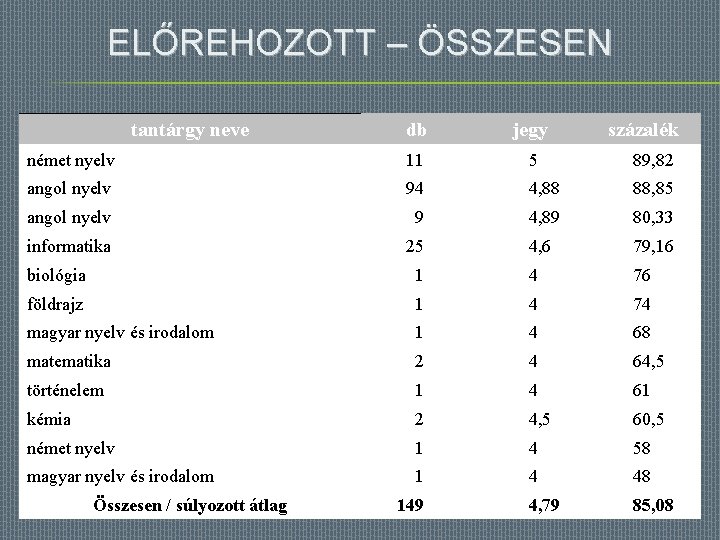 ELŐREHOZOTT – ÖSSZESEN

| tantárgy neve | db | jegy | százalék |
|---|---|---|---|
| német nyelv | 11 | 5 | 89,82 |
| angol nyelv | 94 | 4,88 | 88,85 |
| angol nyelv | 9 | 4,89 | 80,33 |
| informatika | 25 | 4,6 | 79,16 |
| biológia | 1 | 4 | 76 |
| földrajz | 1 | 4 | 74 |
| magyar nyelv és irodalom | 1 | 4 | 68 |
| matematika | 2 | 4 | 64,5 |
| történelem | 1 | 4 | 61 |
| kémia | 2 | 4,5 | 60,5 |
| német nyelv | 1 | 4 | 58 |
| magyar nyelv és irodalom | 1 | 4 | 48 |
| Összesen / súlyozott átlag | 149 | 4,79 | 85,08 |